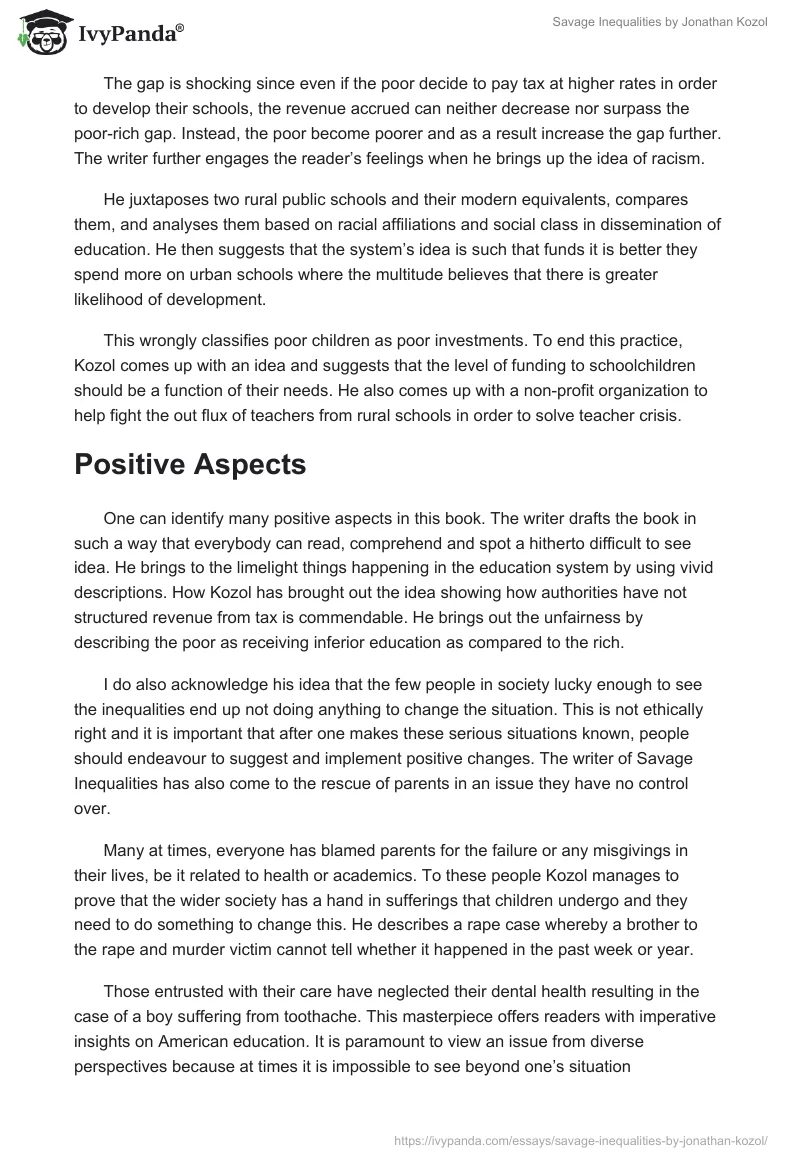 IvyPanda®

Savage Inequalities by Jonathan Kozol

The gap is shocking since even if the poor decide to pay tax at higher rates in order to develop their schools, the revenue accrued can neither decrease nor surpass the poor-rich gap. Instead, the poor become poorer and as a result increase the gap further. The writer further engages the reader's feelings when he brings up the idea of racism.

He juxtaposes two rural public schools and their modern equivalents, compares them, and analyses them based on racial affiliations and social class in dissemination of education. He then suggests that the system's idea is such that funds it is better they spend more on urban schools where the multitude believes that there is greater likelihood of development.

This wrongly classifies poor children as poor investments. To end this practice, Kozol comes up with an idea and suggests that the level of funding to schoolchildren should be a function of their needs. He also comes up with a non-profit organization to help fight the out flux of teachers from rural schools in order to solve teacher crisis.

Positive Aspects

One can identify many positive aspects in this book. The writer drafts the book in such a way that everybody can read, comprehend and spot a hitherto difficult to see idea. He brings to the limelight things happening in the education system by using vivid descriptions. How Kozol has brought out the idea showing how authorities have not structured revenue from tax is commendable. He brings out the unfairness by describing the poor as receiving inferior education as compared to the rich.

I do also acknowledge his idea that the few people in society lucky enough to see the inequalities end up not doing anything to change the situation. This is not ethically right and it is important that after one makes these serious situations known, people should endeavour to suggest and implement positive changes. The writer of Savage Inequalities has also come to the rescue of parents in an issue they have no control over.

Many at times, everyone has blamed parents for the failure or any misgivings in their lives, be it related to health or academics. To these people Kozol manages to prove that the wider society has a hand in sufferings that children undergo and they need to do something to change this. He describes a rape case whereby a brother to the rape and murder victim cannot tell whether it happened in the past week or year.

Those entrusted with their care have neglected their dental health resulting in the case of a boy suffering from toothache. This masterpiece offers readers with imperative insights on American education. It is paramount to view an issue from diverse perspectives because at times it is impossible to see beyond one's situation

https://ivypanda.com/essays/savage-inequalities-by-jonathan-kozol/